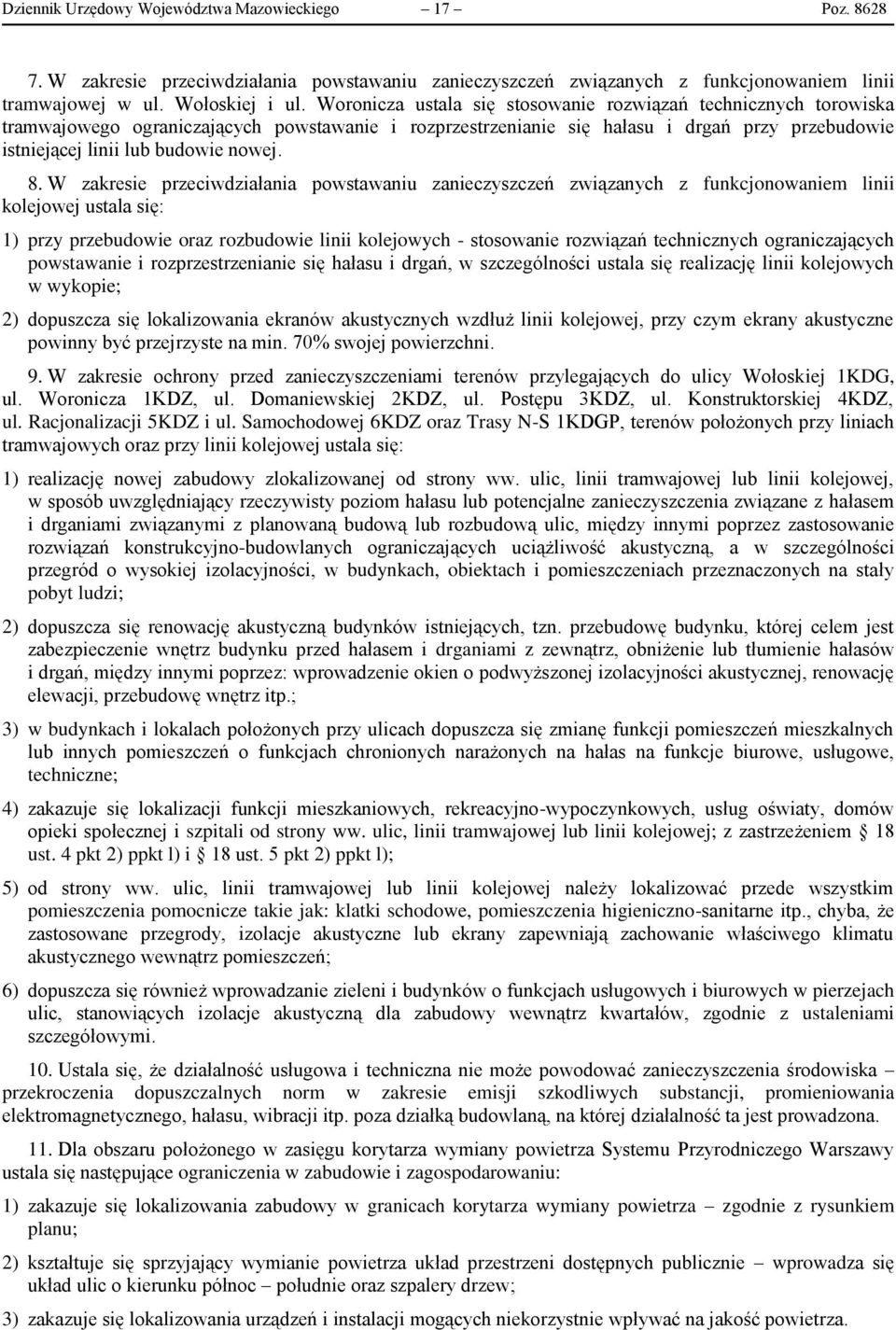 Dziennik Urzędowy Województwa Mazowieckiego – 17 – Poz. 8628

7. W zakresie przeciwdziałania powstawaniu zanieczyszczeń związanych z funkcjonowaniem linii tramwajowej w ul. Wołoskiej i ul. Woronicza ustala się stosowanie rozwiązań technicznych torowiska tramwajowego ograniczających powstawanie i rozprzestrzenianie się hałasu i drgań przy przebudowie istniejącej linii lub budowie nowej.

8. W zakresie przeciwdziałania powstawaniu zanieczyszczeń związanych z funkcjonowaniem linii kolejowej ustala się:

1) przy przebudowie oraz rozbudowie linii kolejowych - stosowanie rozwiązań technicznych ograniczających powstawanie i rozprzestrzenianie się hałasu i drgań, w szczególności ustala się realizację linii kolejowych w wykopie;

2) dopuszcza się lokalizowania ekranów akustycznych wzdłuż linii kolejowej, przy czym ekrany akustyczne powinny być przejrzyste na min. 70% swojej powierzchni.

9. W zakresie ochrony przed zanieczyszczeniami terenów przylegających do ulicy Wołoskiej 1KDG, ul. Woronicza 1KDZ, ul. Domaniewskiej 2KDZ, ul. Postępu 3KDZ, ul. Konstruktorskiej 4KDZ, ul. Racjonalizacji 5KDZ i ul. Samochodowej 6KDZ oraz Trasy N-S 1KDGP, terenów położonych przy liniach tramwajowych oraz przy linii kolejowej ustala się:

1) realizację nowej zabudowy zlokalizowanej od strony ww. ulic, linii tramwajowej lub linii kolejowej, w sposób uwzględniający rzeczywisty poziom hałasu lub potencjalne zanieczyszczenia związane z hałasem i drganiami związanymi z planowaną budową lub rozbudową ulic, między innymi poprzez zastosowanie rozwiązań konstrukcyjno-budowlanych ograniczających uciążliwość akustyczną, a w szczególności przegród o wysokiej izolacyjności, w budynkach, obiektach i pomieszczeniach przeznaczonych na stały pobyt ludzi;

2) dopuszcza się renowację akustyczną budynków istniejących, tzn. przebudowę budynku, której celem jest zabezpieczenie wnętrz budynku przed hałasem i drganiami z zewnątrz, obniżenie lub tłumienie hałasów i drgań, między innymi poprzez: wprowadzenie okien o podwyższonej izolacyjności akustycznej, renowację elewacji, przebudowę wnętrz itp.;

3) w budynkach i lokalach położonych przy ulicach dopuszcza się zmianę funkcji pomieszczeń mieszkalnych lub innych pomieszczeń o funkcjach chronionych narażonych na hałas na funkcje biurowe, usługowe, techniczne;

4) zakazuje się lokalizacji funkcji mieszkaniowych, rekreacyjno-wypoczynkowych, usług oświaty, domów opieki społecznej i szpitali od strony ww. ulic, linii tramwajowej lub linii kolejowej; z zastrzeżeniem § 18 ust. 4 pkt 2) ppkt l) i § 18 ust. 5 pkt 2) ppkt l);

5) od strony ww. ulic, linii tramwajowej lub linii kolejowej należy lokalizować przede wszystkim pomieszczenia pomocnicze takie jak: klatki schodowe, pomieszczenia higieniczno-sanitarne itp., chyba, że zastosowane przegrody, izolacje akustyczne lub ekrany zapewniają zachowanie właściwego klimatu akustycznego wewnątrz pomieszczeń;

6) dopuszcza się również wprowadzanie zieleni i budynków o funkcjach usługowych i biurowych w pierzejach ulic, stanowiących izolacje akustyczną dla zabudowy wewnątrz kwartałów, zgodnie z ustaleniami szczegółowymi.

10. Ustala się, że działalność usługowa i techniczna nie może powodować zanieczyszczenia środowiska – przekroczenia dopuszczalnych norm w zakresie emisji szkodliwych substancji, promieniowania elektromagnetycznego, hałasu, wibracji itp. poza działką budowlaną, na której działalność ta jest prowadzona.

11. Dla obszaru położonego w zasięgu korytarza wymiany powietrza Systemu Przyrodniczego Warszawy ustala się następujące ograniczenia w zabudowie i zagospodarowaniu:

1) zakazuje się lokalizowania zabudowy w granicach korytarza wymiany powietrza – zgodnie z rysunkiem planu;

2) kształtuje się sprzyjający wymianie powietrza układ przestrzeni dostępnych publicznie – wprowadza się układ ulic o kierunku północ – południe oraz szpalery drzew;

3) zakazuje się lokalizowania urządzeń i instalacji mogących niekorzystnie wpływać na jakość powietrza.